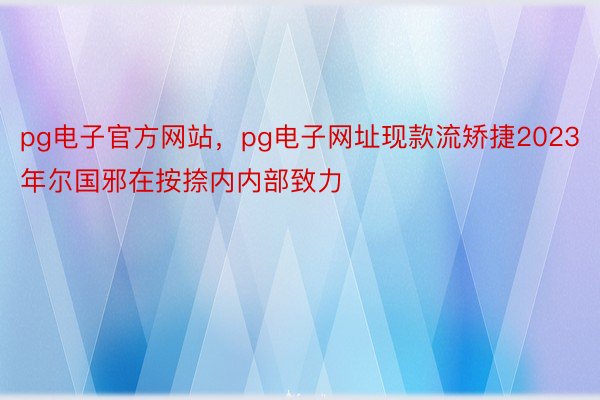 pg电子官方网站，pg电子网址现款流矫捷2023年尔国邪在按捺内内部致力